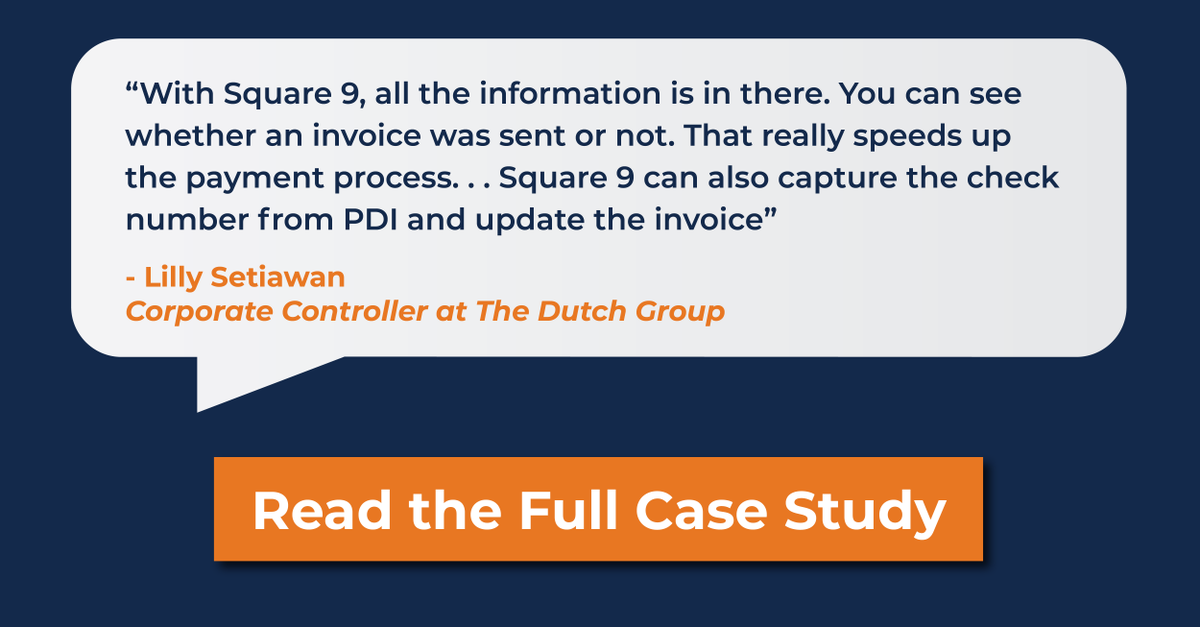 “With Square 9, all the information is in there. You can see whether an invoice was sent or not. That really speeds up the payment process. . . Square 9 can also capture the check number from PDI and update the invoice”

- Lilly Setiawan
Corporate Controller at The Dutch Group

Read the Full Case Study